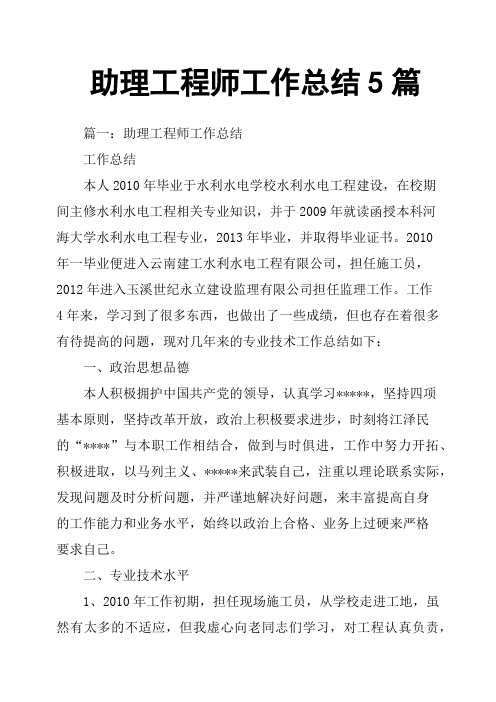 助理工程师工作总结 5 篇

篇一：助理工程师工作总结

工作总结

本人 2010 年毕业于水利水电学校水利水电工程建设，在校期间主修水利水电工程相关专业知识，并于 2009 年就读函授本科河海大学水利水电工程专业，2013 年毕业，并取得毕业证书。2010 年一毕业便进入云南建工水利水电工程有限公司，担任施工员，2012 年进入玉溪世纪永立建设监理有限公司担任监理工作。工作 4 年来，学习到了很多东西，也做出了一些成绩，但也存在着很多有待提高的问题，现对几年来的专业技术工作总结如下：

一、政治思想品德

本人积极拥护中国共产党的领导，认真学习*****，坚持四项基本原则，坚持改革开放，政治上积极要求进步，时刻将江泽民的“****”与本职工作相结合，做到与时俱进，工作中努力开拓、积极进取，以马列主义、*****来武装自己，注重以理论联系实际，发现问题及时分析问题，并严谨地解决好问题，来丰富提高自身的工作能力和业务水平，始终以政治上合格、业务上过硬来严格要求自己。

二、专业技术水平

1、2010 年工作初期，担任现场施工员，从学校走进工地，虽然有太多的不适应，但我虚心向老同志们学习，对工程认真负责，